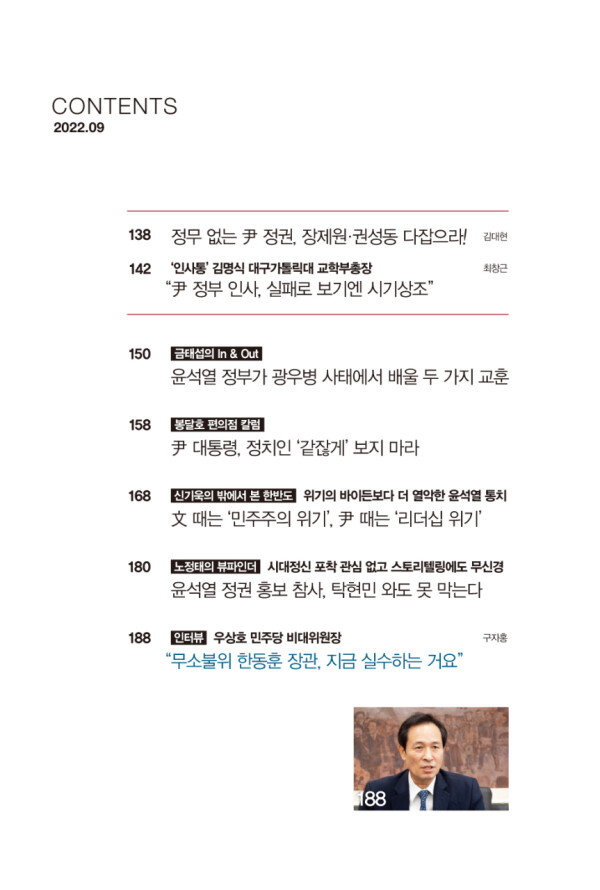 CONTENTS
2022.09

138 정무 없는 尹 정권, 장제원·권성동 다잡으라! 김대현

142 '인사통' 김명식 대구가톨릭대 교학부총장 최창근
"尹 정부 인사, 실패로 보기엔 시기상조"

150 금태섭의 In & Out
윤석열 정부가 광우병 사태에서 배울 두 가지 교훈

158 봉달호 편의점 칼럼
尹 대통령, 정치인 '같잖게' 보지 마라

168 신기욱의 밖에서 본 한반도 위기의 바이든보다 더 열악한 윤석열 통치
文 때는 '민주주의 위기', 尹 때는 '리더십 위기'

180 노정태의 뷰파인더 시대정신 포착 관심 없고 스토리텔링에도 무신경
윤석열 정권 홍보 참사, 탁현민 와도 못 막는다

188 인터뷰 우상호 민주당 비대위원장 구자홍
"무소불위 한동훈 장관, 지금 실수하는 거요"

188